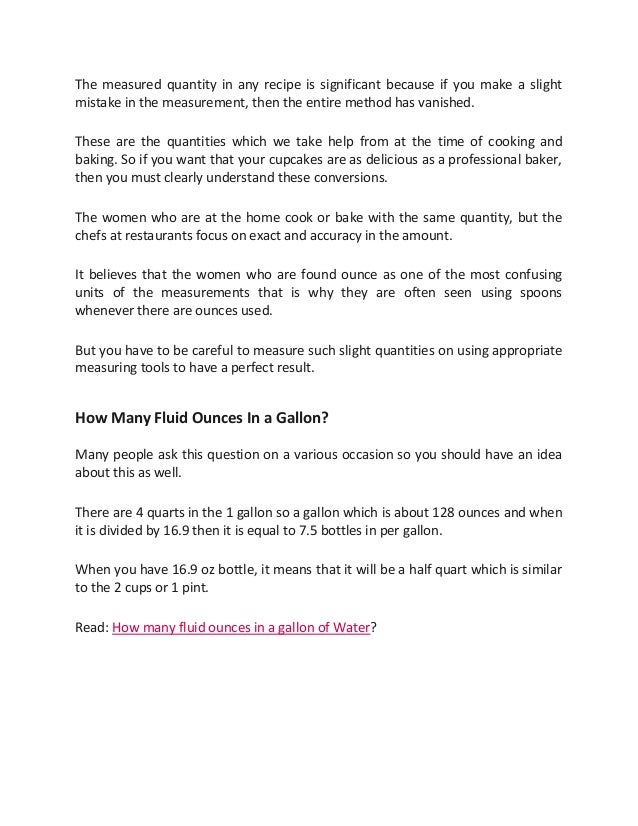 The measured quantity in any recipe is significant because if you make a slight mistake in the measurement, then the entire method has vanished.

These are the quantities which we take help from at the time of cooking and baking. So if you want that your cupcakes are as delicious as a professional baker, then you must clearly understand these conversions.

The women who are at the home cook or bake with the same quantity, but the chefs at restaurants focus on exact and accuracy in the amount.

It believes that the women who are found ounce as one of the most confusing units of the measurements that is why they are often seen using spoons whenever there are ounces used.

But you have to be careful to measure such slight quantities on using appropriate measuring tools to have a perfect result.

How Many Fluid Ounces In a Gallon?

Many people ask this question on a various occasion so you should have an idea about this as well.

There are 4 quarts in the 1 gallon so a gallon which is about 128 ounces and when it is divided by 16.9 then it is equal to 7.5 bottles in per gallon.

When you have 16.9 oz bottle, it means that it will be a half quart which is similar to the 2 cups or 1 pint.

Read: How many fluid ounces in a gallon of Water?